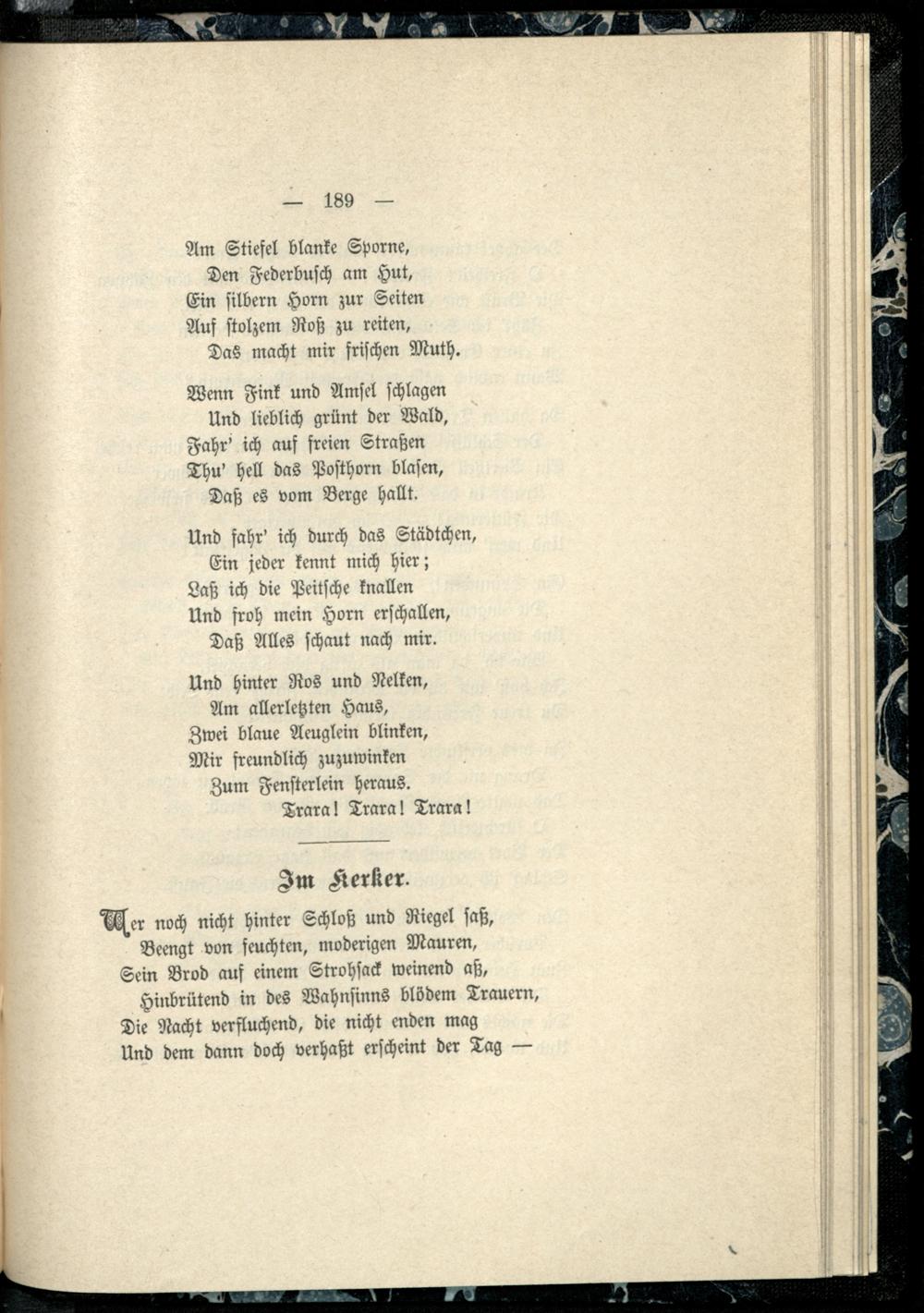 — 189 —

Am Stiefel blanke Sporne,
Den Federbusch am Hut,
Ein silbern Horn zur Seiten
Auf stolzem Roß zu reiten,
Das macht mir frischen Muth.

Wenn Fink und Amsel schlagen
Und lieblich grünt der Wald,
Fahr' ich auf freien Straßen
Thu' hell das Posthorn blasen,
Daß es vom Berge hallt.

Und fahr' ich durch das Städtchen,
Ein jeder kennt mich hier;
Laß ich die Peitsche knallen
Und froh mein Horn erschallen,
Daß Alles schaut nach mir.

Und hinter Ros und Nelken,
Am allerletzten Haus,
Zwei blaue Aeuglein blinken,
Mir freundlich zuzuwinken
Zum Fensterlein heraus.
Trara! Trara! Trara!

Im Kerker.

Wer noch nicht hinter Schloß und Riegel saß,
Beengt von feuchten, moderigen Mauren,
Sein Brod auf einem Strohsack weinend aß,
Hinbrütend in des Wahnsinns blödem Trauern,
Die Nacht verfluchend, die nicht enden mag
Und dem dann doch verhaßt erscheint der Tag —